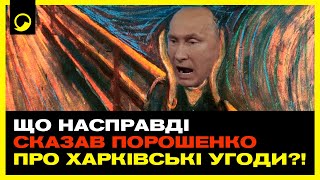 ЩО НАСПРАВДІ
СКАЗАВ ПОРОШЕНКО
ПРО ХАРКІВСЬКІ УГОДИ?!